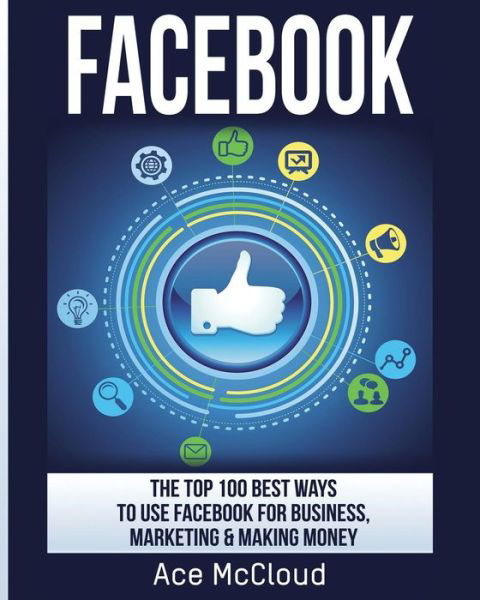 FACEBOOK

THE TOP 100 BEST WAYS TO USE FACEBOOK FOR BUSINESS, MARKETING & MAKING MONEY

Ace McCloud